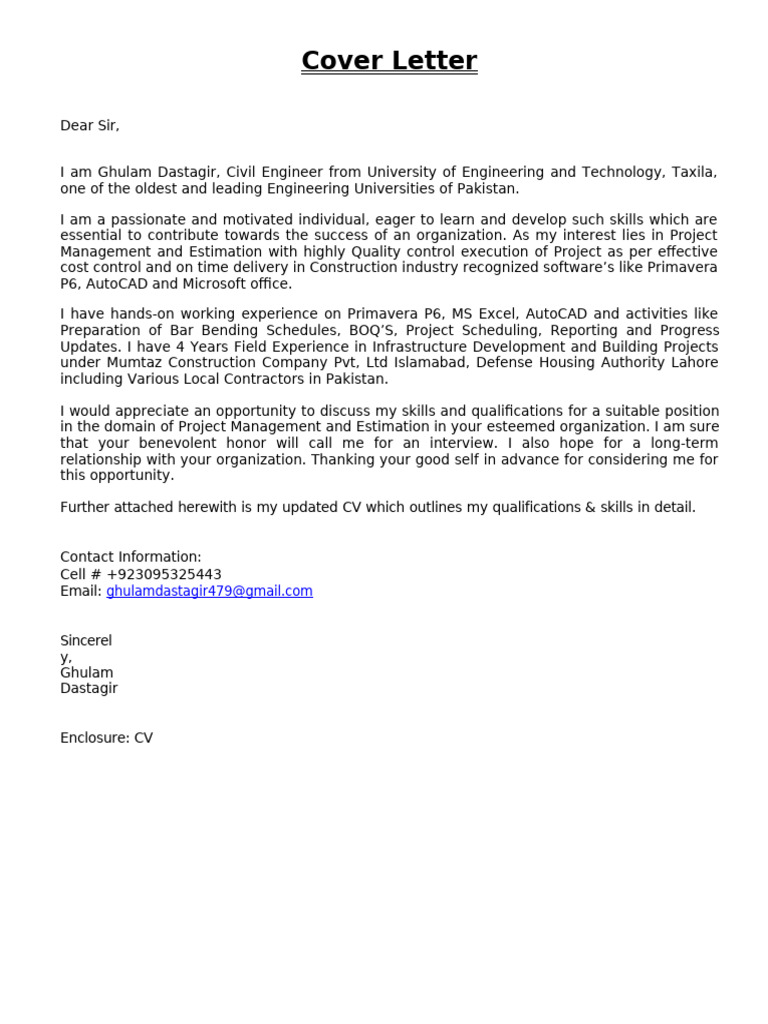 Cover Letter

Dear Sir,

I am Ghulam Dastagir, Civil Engineer from University of Engineering and Technology, Taxila, one of the oldest and leading Engineering Universities of Pakistan.

I am a passionate and motivated individual, eager to learn and develop such skills which are essential to contribute towards the success of an organization. As my interest lies in Project Management and Estimation with highly Quality control execution of Project as per effective cost control and on time delivery in Construction industry recognized software's like Primavera P6, AutoCAD and Microsoft office.

I have hands-on working experience on Primavera P6, MS Excel, AutoCAD and activities like Preparation of Bar Bending Schedules, BOQ'S, Project Scheduling, Reporting and Progress Updates. I have 4 Years Field Experience in Infrastructure Development and Building Projects under Mumtaz Construction Company Pvt, Ltd Islamabad, Defense Housing Authority Lahore including Various Local Contractors in Pakistan.

I would appreciate an opportunity to discuss my skills and qualifications for a suitable position in the domain of Project Management and Estimation in your esteemed organization. I am sure that your benevolent honor will call me for an interview. I also hope for a long-term relationship with your organization. Thanking your good self in advance for considering me for this opportunity.

Further attached herewith is my updated CV which outlines my qualifications & skills in detail.

Contact Information:
Cell # +923095325443
Email: ghulamdastagir479@gmail.com

Sincerel
y,
Ghulam
Dastagir

Enclosure: CV